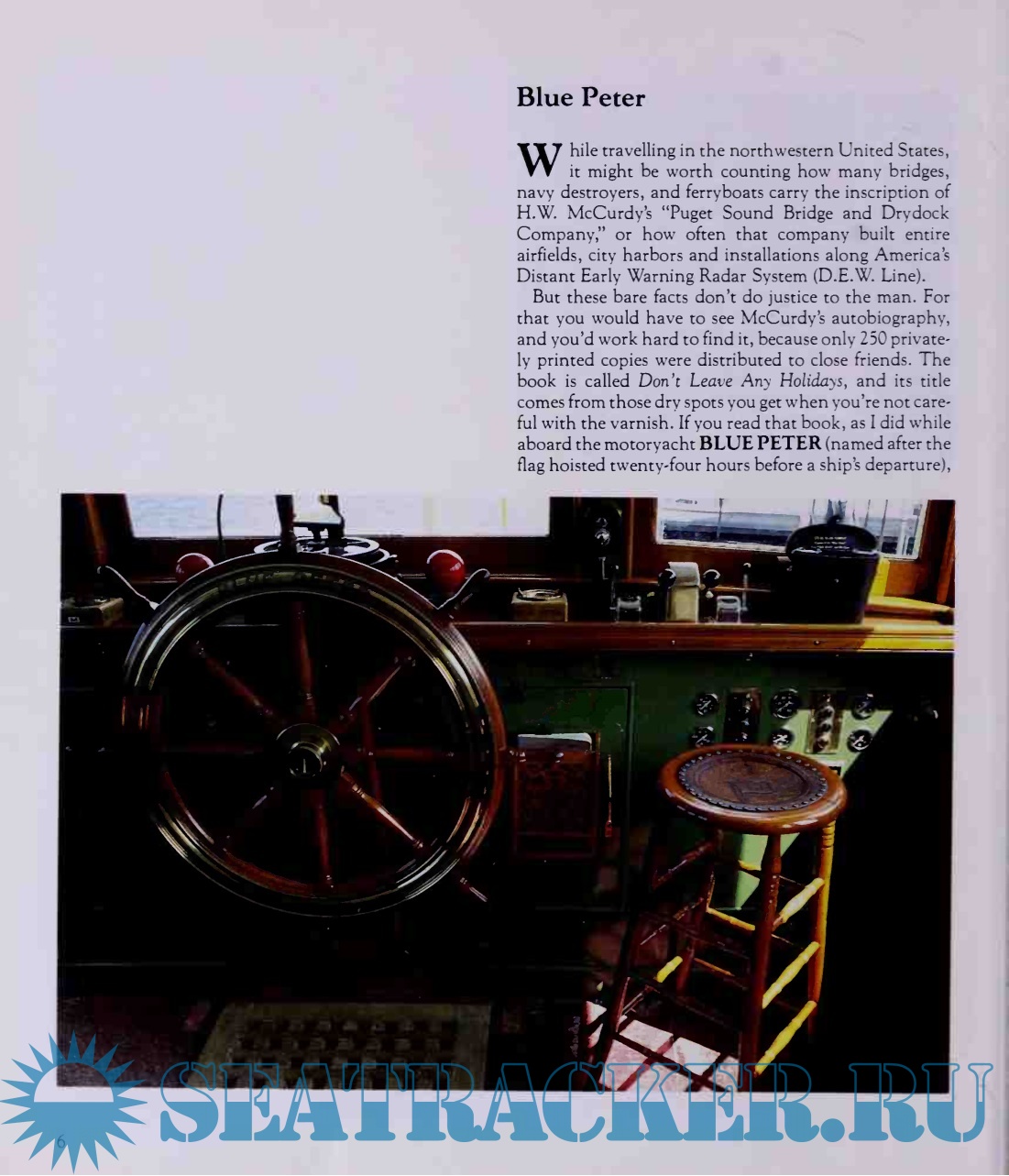 Blue Peter

While travelling in the northwestern United States, it might be worth counting how many bridges, navy destroyers, and ferryboats carry the inscription of H.W. McCurdy's "Puget Sound Bridge and Drydock Company," or how often that company built entire airfields, city harbors and installations along America's Distant Early Warning Radar System (D.E.W. Line).

But these bare facts don't do justice to the man. For that you would have to see McCurdy's autobiography, and you'd work hard to find it, because only 250 privately printed copies were distributed to close friends. The book is called Don't Leave Any Holidays, and its title comes from those dry spots you get when you're not careful with the varnish. If you read that book, as I did while aboard the motoryacht BLUE PETER (named after the flag hoisted twenty-four hours before a ship's departure),

6

SEATRACKER.RU